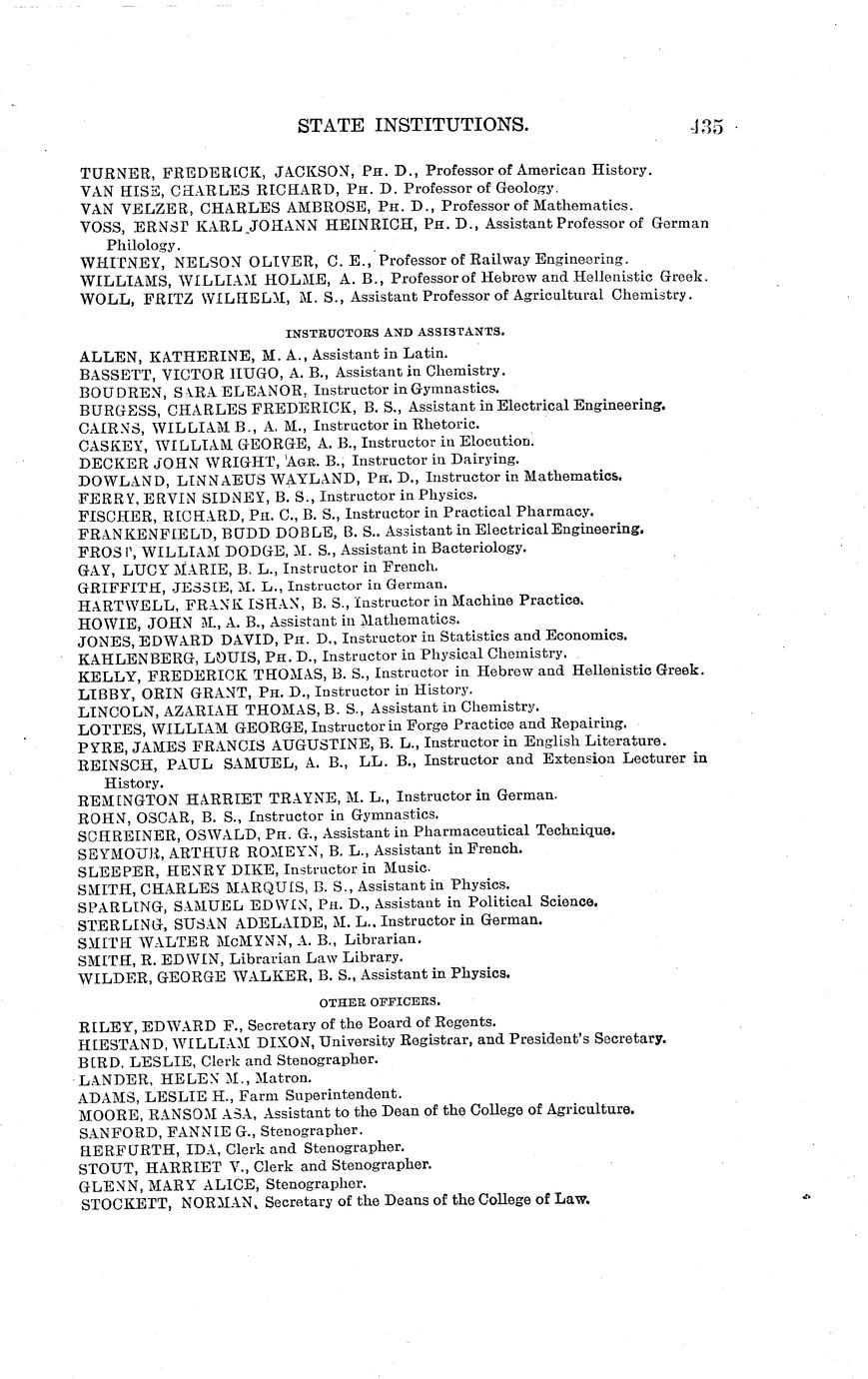 STATE INSTITUTIONS. 435

TURNER, FREDERICK, JACKSON, PH. D., Professor of American History.
VAN HISE, CHARLES RICHARD, PH. D. Professor of Geology.
VAN VELZER, CHARLES AMBROSE, PH. D., Professor of Mathematics.
VOSS, ERNST KARL JOHANN HEINRICH, PH. D., Assistant Professor of German Philology.
WHITNEY, NELSON OLIVER, C. E., Professor of Railway Engineering.
WILLIAMS, WILLIAM HOLME, A. B., Professor of Hebrew and Hellenistic Greek.
WOLL, FRITZ WILHELM, M. S., Assistant Professor of Agricultural Chemistry.

INSTRUCTORS AND ASSISTANTS.

ALLEN, KATHERINE, M. A., Assistant in Latin.
BASSETT, VICTOR HUGO, A. B., Assistant in Chemistry.
BOUDREN, SARA ELEANOR, Instructor in Gymnastics.
BURGESS, CHARLES FREDERICK, B. S., Assistant in Electrical Engineering.
CAIRNS, WILLIAM B., A. M., Instructor in Rhetoric.
CASKEY, WILLIAM GEORGE, A. B., Instructor in Elocution.
DECKER JOHN WRIGHT, AGR. B., Instructor in Dairying.
DOWLAND, LINNAEUS WAYLAND, PH. D., Instructor in Mathematics.
FERRY, ERVIN SIDNEY, B. S., Instructor in Physics.
FISCHER, RICHARD, PH. C., B. S., Instructor in Practical Pharmacy.
FRANKENFIELD, BUDD DOBLE, B. S.. Assistant in Electrical Engineering.
FROST, WILLIAM DODGE, M. S., Assistant in Bacteriology.
GAY, LUCY MARIE, B. L., Instructor in French.
GRIFFITH, JESSIE, M. L., Instructor in German.
HARTWELL, FRANK ISHAN, B. S., Instructor in Machine Practice.
HOWIE, JOHN M., A. B., Assistant in Mathematics.
JONES, EDWARD DAVID, PH. D., Instructor in Statistics and Economics.
KAHLENBERG, LOUIS, PH. D., Instructor in Physical Chemistry.
KELLY, FREDERICK THOMAS, B. S., Instructor in Hebrew and Hellenistic Greek.
LIBBY, ORIN GRANT, PH. D., Instructor in History.
LINCOLN, AZARIAH THOMAS, B. S., Assistant in Chemistry.
LOTTES, WILLIAM GEORGE, Instructor in Forge Practice and Repairing.
PYRE, JAMES FRANCIS AUGUSTINE, B. L., Instructor in English Literature.
REINSCH, PAUL SAMUEL, A. B., LL. B., Instructor and Extension Lecturer in History.
REMINGTON HARRIET TRAYNE, M. L., Instructor in German.
ROHN, OSCAR, B. S., Instructor in Gymnastics.
SCHREINER, OSWALD, PH. G., Assistant in Pharmaceutical Technique.
SEYMOUR, ARTHUR ROMEYN, B. L., Assistant in French.
SLEEPER, HENRY DIKE, Instructor in Music.
SMITH, CHARLES MARQUIS, B. S., Assistant in Physics.
SPARLING, SAMUEL EDWIN, PH. D., Assistant in Political Science.
STERLING, SUSAN ADELAIDE, M. L., Instructor in German.
SMITH WALTER McMYNN, A. B., Librarian.
SMITH, R. EDWIN, Librarian Law Library.
WILDER, GEORGE WALKER, B. S., Assistant in Physics.

OTHER OFFICERS.

RILEY, EDWARD F., Secretary of the Board of Regents.
HIESTAND, WILLIAM DIXON, University Registrar, and President's Secretary.
BIRD, LESLIE, Clerk and Stenographer.
LANDER, HELEN M., Matron.
ADAMS, LESLIE H., Farm Superintendent.
MOORE, RANSOM ASA, Assistant to the Dean of the College of Agriculture.
SANFORD, FANNIE G., Stenographer.
HERFURTH, IDA, Clerk and Stenographer.
STOUT, HARRIET V., Clerk and Stenographer.
GLENN, MARY ALICE, Stenographer.
STOCKETT, NORMAN, Secretary of the Deans of the College of Law.